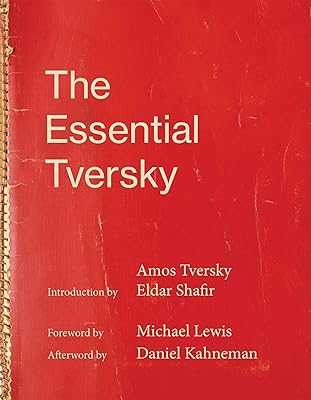 The Essential Tversky

Amos Tversky

Introduction by Eldar Shafir

Foreword by Michael Lewis

Afterword by Daniel Kahneman